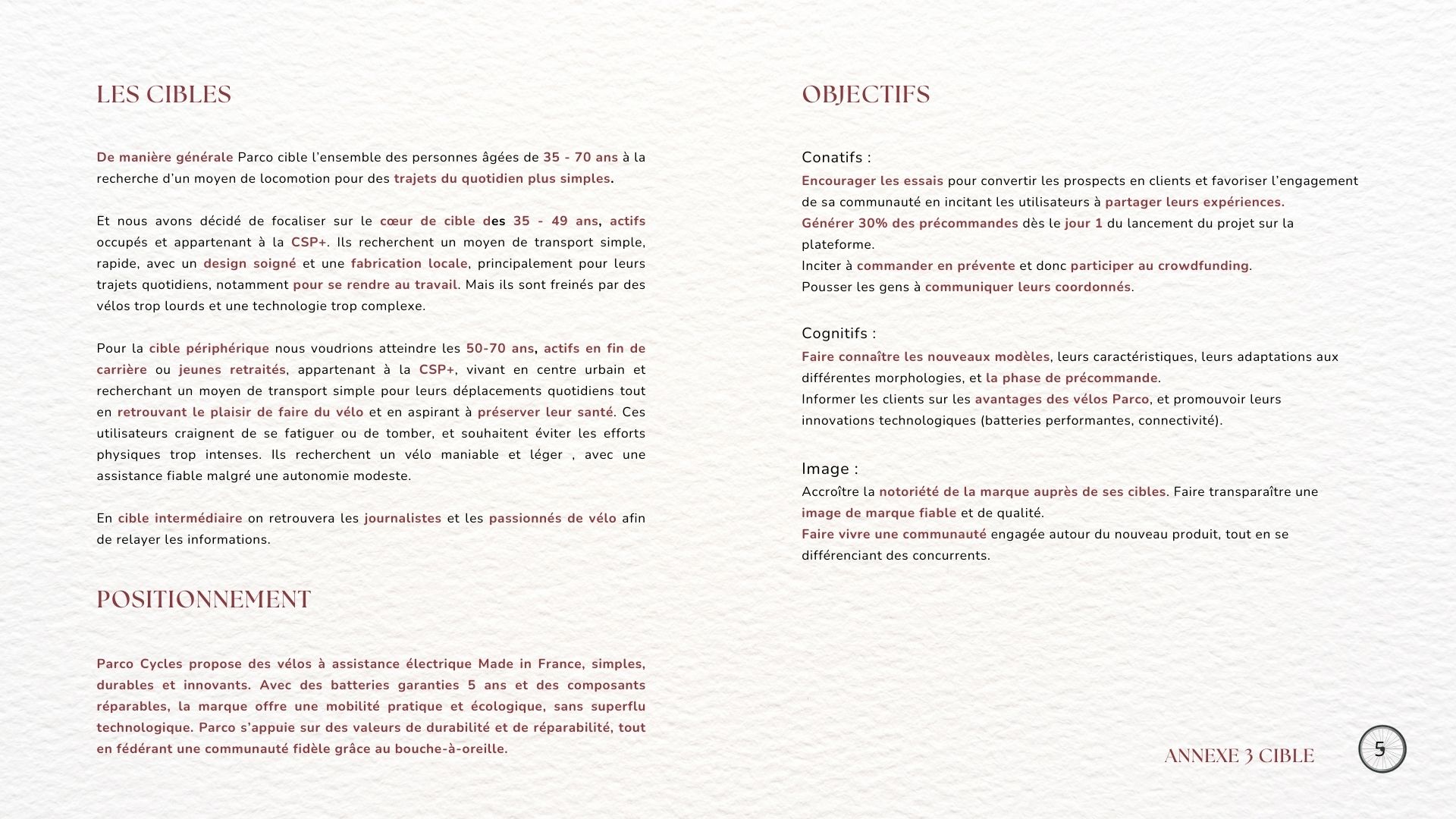 LES CIBLES

De manière générale Parco cible l'ensemble des personnes âgées de 35 - 70 ans à la recherche d'un moyen de locomotion pour des trajets du quotidien plus simples.

Et nous avons décidé de focaliser sur le cœur de cible des 35 - 49 ans, actifs occupés et appartenant à la CSP+. Ils recherchent un moyen de transport simple, rapide, avec un design soigné et une fabrication locale, principalement pour leurs trajets quotidiens, notamment pour se rendre au travail. Mais ils sont freinés par des vélos trop lourds et une technologie trop complexe.

Pour la cible périphérique nous voudrions atteindre les 50-70 ans, actifs en fin de carrière ou jeunes retraités, appartenant à la CSP+, vivant en centre urbain et recherchant un moyen de transport simple pour leurs déplacements quotidiens tout en retrouvant le plaisir de faire du vélo et en aspirant à préserver leur santé. Ces utilisateurs craignent de se fatiguer ou de tomber, et souhaitent éviter les efforts physiques trop intenses. Ils recherchent un vélo maniable et léger , avec une assistance fiable malgré une autonomie modeste.

En cible intermédiaire on retrouvera les journalistes et les passionnés de vélo afin de relayer les informations.

POSITIONNEMENT

Parco Cycles propose des vélos à assistance électrique Made in France, simples, durables et innovants. Avec des batteries garanties 5 ans et des composants réparables, la marque offre une mobilité pratique et écologique, sans superflu technologique. Parco s'appuie sur des valeurs de durabilité et de réparabilité, tout en fédérant une communauté fidèle grâce au bouche-à-oreille.

OBJECTIFS

Conatifs :
Encourager les essais pour convertir les prospects en clients et favoriser l'engagement de sa communauté en incitant les utilisateurs à partager leurs expériences.
Générer 30% des précommandes dès le jour 1 du lancement du projet sur la plateforme.
Inciter à commander en prévente et donc participer au crowdfunding.
Pousser les gens à communiquer leurs coordonnés.

Cognitifs :
Faire connaître les nouveaux modèles, leurs caractéristiques, leurs adaptations aux différentes morphologies, et la phase de précommande.
Informer les clients sur les avantages des vélos Parco, et promouvoir leurs innovations technologiques (batteries performantes, connectivité).

Image :
Accroître la notoriété de la marque auprès de ses cibles. Faire transparaître une image de marque fiable et de qualité.
Faire vivre une communauté engagée autour du nouveau produit, tout en se différenciant des concurrents.

ANNEXE 3 CIBLE

5